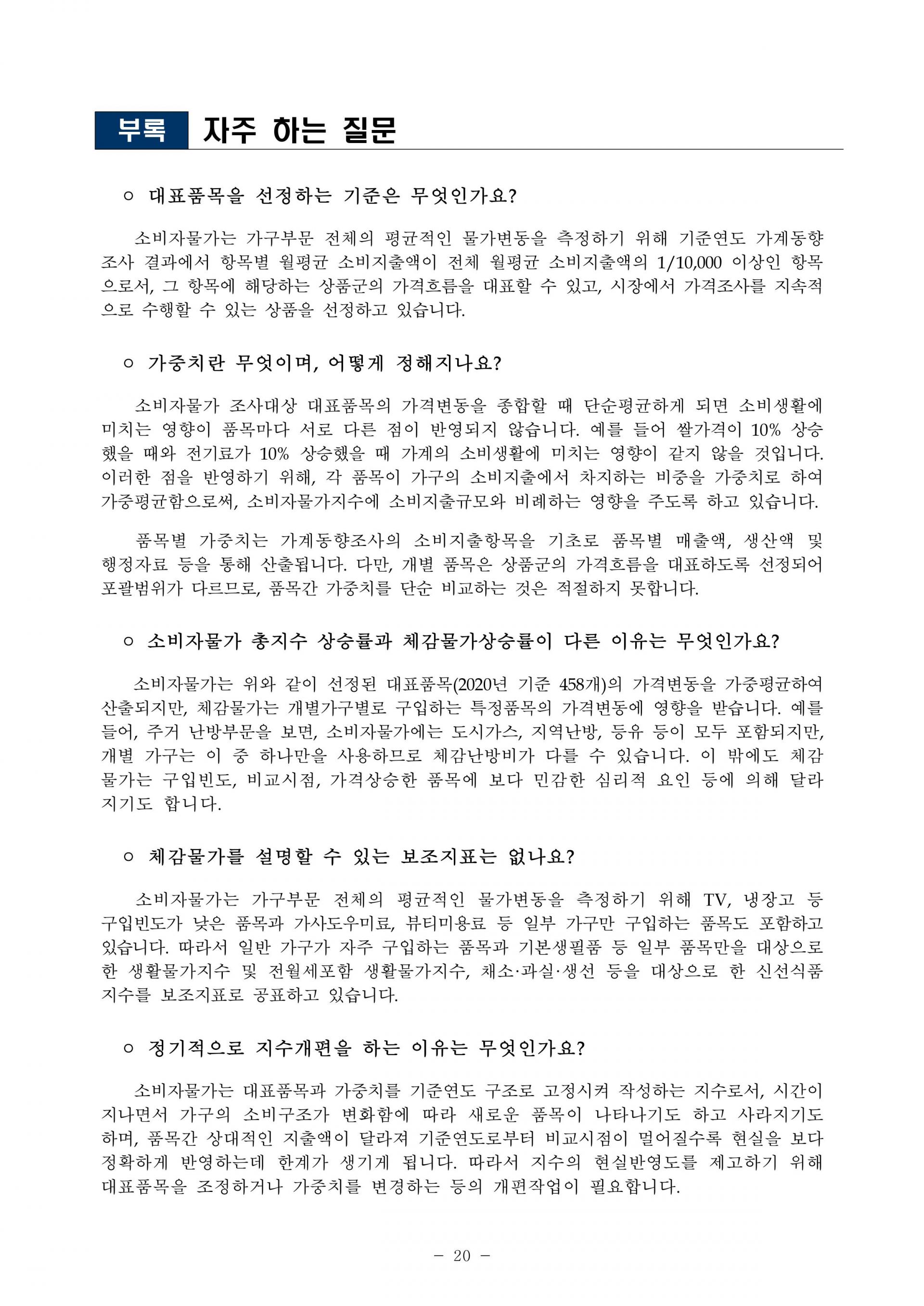 부록 자주 하는 질문

○ 대표품목을 선정하는 기준은 무엇인가요?

소비자물가는 가구부문 전체의 평균적인 물가변동을 측정하기 위해 기준연도 가계동향조사 결과에서 항목별 월평균 소비지출액이 전체 월평균 소비지출액의 1/10,000 이상인 항목으로서, 그 항목에 해당하는 상품군의 가격흐름을 대표할 수 있고, 시장에서 가격조사를 지속적으로 수행할 수 있는 상품을 선정하고 있습니다.

○ 가중치란 무엇이며, 어떻게 정해지나요?

소비자물가 조사대상 대표품목의 가격변동을 종합할 때 단순평균하게 되면 소비생활에 미치는 영향이 품목마다 서로 다른 점이 반영되지 않습니다. 예를 들어 쌀가격이 10% 상승했을 때와 전기료가 10% 상승했을 때 가계의 소비생활에 미치는 영향이 같지 않을 것입니다. 이러한 점을 반영하기 위해, 각 품목이 가구의 소비지출에서 차지하는 비중을 가중치로 하여 가중평균함으로써, 소비자물가지수에 소비지출규모와 비례하는 영향을 주도록 하고 있습니다.

품목별 가중치는 가계동향조사의 소비지출항목을 기초로 품목별 매출액, 생산액 및 행정자료 등을 통해 산출됩니다. 다만, 개별 품목은 상품군의 가격흐름을 대표하도록 선정되어 포괄범위가 다르므로, 품목간 가중치를 단순 비교하는 것은 적절하지 못합니다.

○ 소비자물가 총지수 상승률과 체감물가상승률이 다른 이유는 무엇인가요?

소비자물가는 위와 같이 선정된 대표품목(2020년 기준 458개)의 가격변동을 가중평균하여 산출되지만, 체감물가는 개별가구별로 구입하는 특정품목의 가격변동에 영향을 받습니다. 예를 들어, 주거 난방부문을 보면, 소비자물가에는 도시가스, 지역난방, 등유 등이 모두 포함되지만, 개별 가구는 이 중 하나만을 사용하므로 체감난방비가 다를 수 있습니다. 이 밖에도 체감물가는 구입빈도, 비교시점, 가격상승한 품목에 보다 민감한 심리적 요인 등에 의해 달라지기도 합니다.

○ 체감물가를 설명할 수 있는 보조지표는 없나요?

소비자물가는 가구부문 전체의 평균적인 물가변동을 측정하기 위해 TV, 냉장고 등 구입빈도가 낮은 품목과 가사도우미료, 뷰티미용료 등 일부 가구만 구입하는 품목도 포함하고 있습니다. 따라서 일반 가구가 자주 구입하는 품목과 기본생필품 등 일부 품목만을 대상으로 한 생활물가지수 및 전월세포함 생활물가지수, 채소·과실·생선 등을 대상으로 한 신선식품지수를 보조지표로 공표하고 있습니다.

○ 정기적으로 지수개편을 하는 이유는 무엇인가요?

소비자물가는 대표품목과 가중치를 기준연도 구조로 고정시켜 작성하는 지수로서, 시간이 지나면서 가구의 소비구조가 변화함에 따라 새로운 품목이 나타나기도 하고 사라지기도 하며, 품목간 상대적인 지출액이 달라져 기준연도로부터 비교시점이 멀어질수록 현실을 보다 정확하게 반영하는데 한계가 생기게 됩니다. 따라서 지수의 현실반영도를 제고하기 위해 대표품목을 조정하거나 가중치를 변경하는 등의 개편작업이 필요합니다.

- 20 -